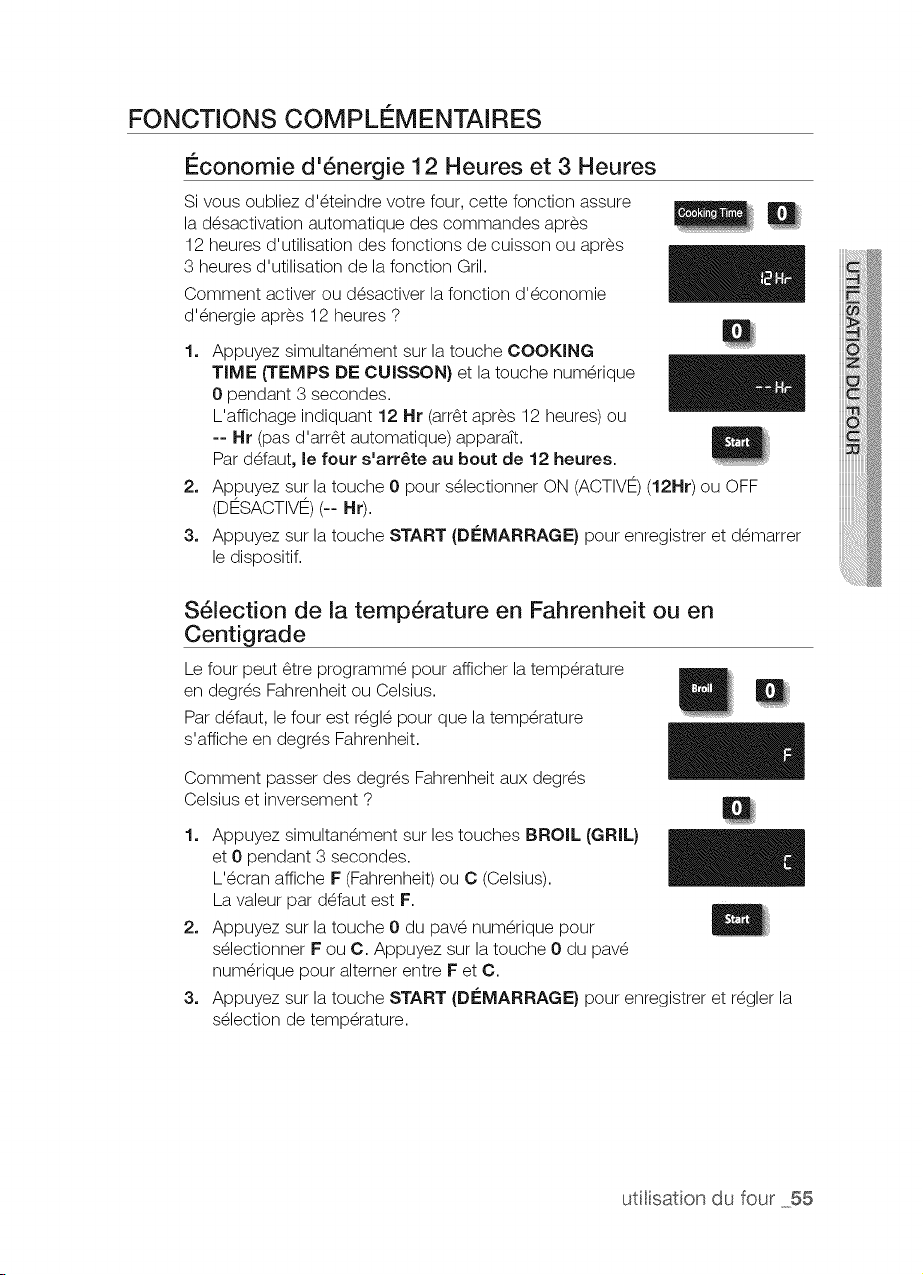 FONCTIONS COMPLÉMENTAIRES

Économie d'énergie 12 Heures et 3 Heures

Si vous oubliez d'éteindre votre four, cette fonction assure la désactivation automatique des commandes après 12 heures d'utilisation des fonctions de cuisson ou après 3 heures d'utilisation de la fonction Gril.

Comment activer ou désactiver la fonction d'économie d'énergie après 12 heures ?

1. Appuyez simultanément sur la touche COOKING TIME (TEMPS DE CUISSON) et la touche numérique 0 pendant 3 secondes.
L'affichage indiquant 12 Hr (arrêt après 12 heures) ou -- Hr (pas d'arrêt automatique) apparaît.
Par défaut, le four s'arrête au bout de 12 heures.
2. Appuyez sur la touche 0 pour sélectionner ON (ACTIVÉ) (12Hr) ou OFF (DÉSACTIVÉ) (-- Hr).
3. Appuyez sur la touche START (DÉMARRAGE) pour enregistrer et démarrer le dispositif.

Cooking Time
0
12Hr
0
--Hr
Start

Sélection de la température en Fahrenheit ou en Centigrade

Le four peut être programmé pour afficher la température en degrés Fahrenheit ou Celsius.

Par défaut, le four est réglé pour que la température s'affiche en degrés Fahrenheit.

Comment passer des degrés Fahrenheit aux degrés Celsius et inversement ?

1. Appuyez simultanément sur les touches BROIL (GRIL) et 0 pendant 3 secondes.
L'écran affiche F (Fahrenheit) ou C (Celsius).
La valeur par défaut est F.
2. Appuyez sur la touche 0 du pavé numérique pour sélectionner F ou C. Appuyez sur la touche 0 du pavé numérique pour alterner entre F et C.
3. Appuyez sur la touche START (DÉMARRAGE) pour enregistrer et régler la sélection de température.

Broil
0
F
0
C
Start

UTILISATION DU FOUR

utilisation du four _55